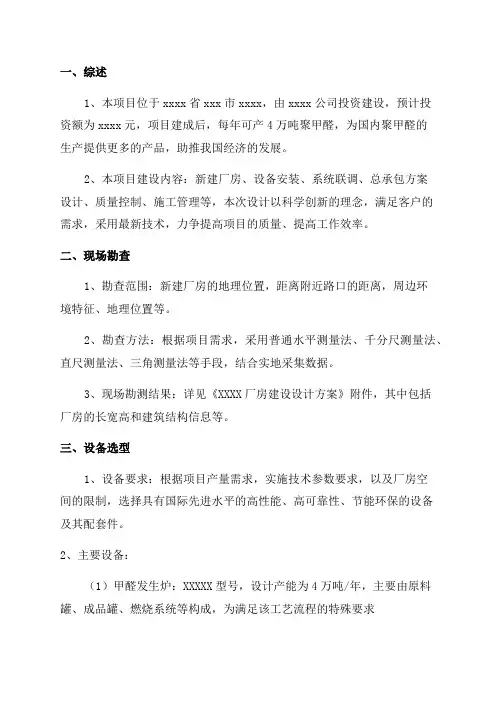 一、综述

1、本项目位于 xxxx 省 xxx 市 xxxx，由 xxxx 公司投资建设，预计投资额为 xxxx 元，项目建成后，每年可产 4 万吨聚甲醛，为国内聚甲醛的生产提供更多的产品，助推我国经济的发展。

2、本项目建设内容：新建厂房、设备安装、系统联调、总承包方案设计、质量控制、施工管理等，本次设计以科学创新的理念，满足客户的需求，采用最新技术，力争提高项目的质量、提高工作效率。

二、现场勘查

1、勘查范围：新建厂房的地理位置，距离附近路口的距离，周边环境特征、地理位置等。

2、勘查方法：根据项目需求，采用普通水平测量法、千分尺测量法、直尺测量法、三角测量法等手段，结合实地采集数据。

3、现场勘测结果：详见《XXXX 厂房建设设计方案》附件，其中包括厂房的长宽高和建筑结构信息等。

三、设备选型

1、设备要求：根据项目产量需求，实施技术参数要求，以及厂房空间的限制，选择具有国际先进水平的高性能、高可靠性、节能环保的设备及其配套件。

2、主要设备：

（1）甲醛发生炉：XXXXX 型号，设计产能为 4 万吨/年，主要由原料罐、成品罐、燃烧系统等构成，为满足该工艺流程的特殊要求